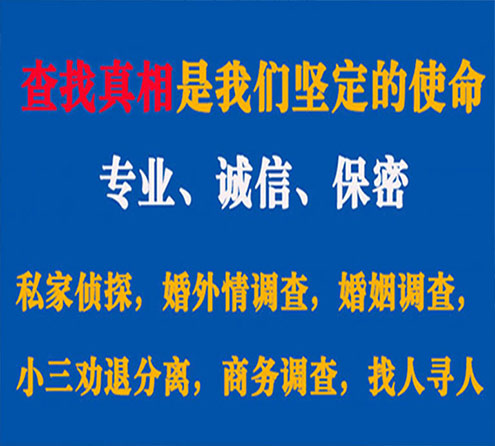 查找真相是我们坚定的使命

专业、诚信、保密

私家侦探，婚外情调查，婚姻调查，

小三劝退分离，商务调查，找人寻人